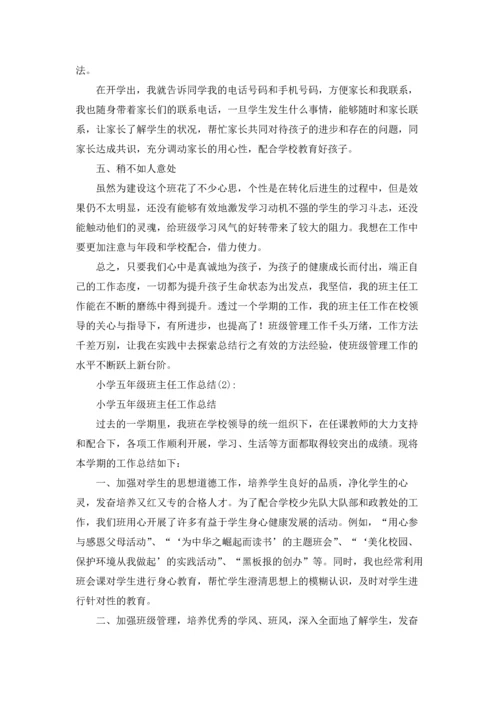 法。

在开学出，我就告诉同学我的电话号码和手机号码，方便家长和我联系，我也随身带着家长们的联系电话，一旦学生发生什么事情，能够随时和家长联系，让家长了解学生的状况，帮忙家长共同对待孩子的进步和存在的问题，同家长达成共识，充分调动家长的用心性，配合学校教育好孩子。

五、稍不如人意处

虽然为建设这个班花了不少心思，个性是在转化后进生的过程中，但是效果仍不太明显，还没有能够有效地激发学习动机不强的学生的学习斗志，还没能触动他们的灵魂，给班级学习风气的好转带来了较大的阻力。我想在工作中要更加注意与年段和学校配合，借力使力。

总之，只要我们心中是真诚地为孩子，为孩子的健康成长而付出，端正自己的工作态度，一切都为提升孩子生命状态为出发点，我坚信，我的班主任工作能在不断的磨练中得到提升。透过一个学期的工作，我的班主任工作在校领导的关心与指导下，有所进步，也提高了！班级管理工作千头万绪，工作方法千差万别，让我在实践中去探索总结行之有效的方法经验，使班级管理工作的水平不断跃上新台阶。

小学五年级班主任工作总结(2)：

小学五年级班主任工作总结

过去的一学期里，我班在学校领导的统一组织下，在任课教师的大力支持和配合下，各项工作顺利开展，学习、生活等方面都取得较突出的成绩。现将本学期的工作总结如下：

一、加强对学生的思想道德工作，培养学生良好的品质，净化学生的心灵，发奋培养又红又专的合格人才。为了配合学校少先队大队部和政教处的工作，我们班用心开展了许多有益于学生身心健康发展的活动。例如，“用心参与感恩父母活动”、“‘为中华之崛起而读书’的主题班会”、“‘美化校园、保护环境从我做起’的实践活动”、“黑板报的创办”等。同时，我也经常利用班会课对学生进行身心教育，帮忙学生澄清思想上的模糊认识，及时对学生进行针对性的教育。

二、加强班级管理，培养优秀的学风、班风，深入全面地了解学生，发奋